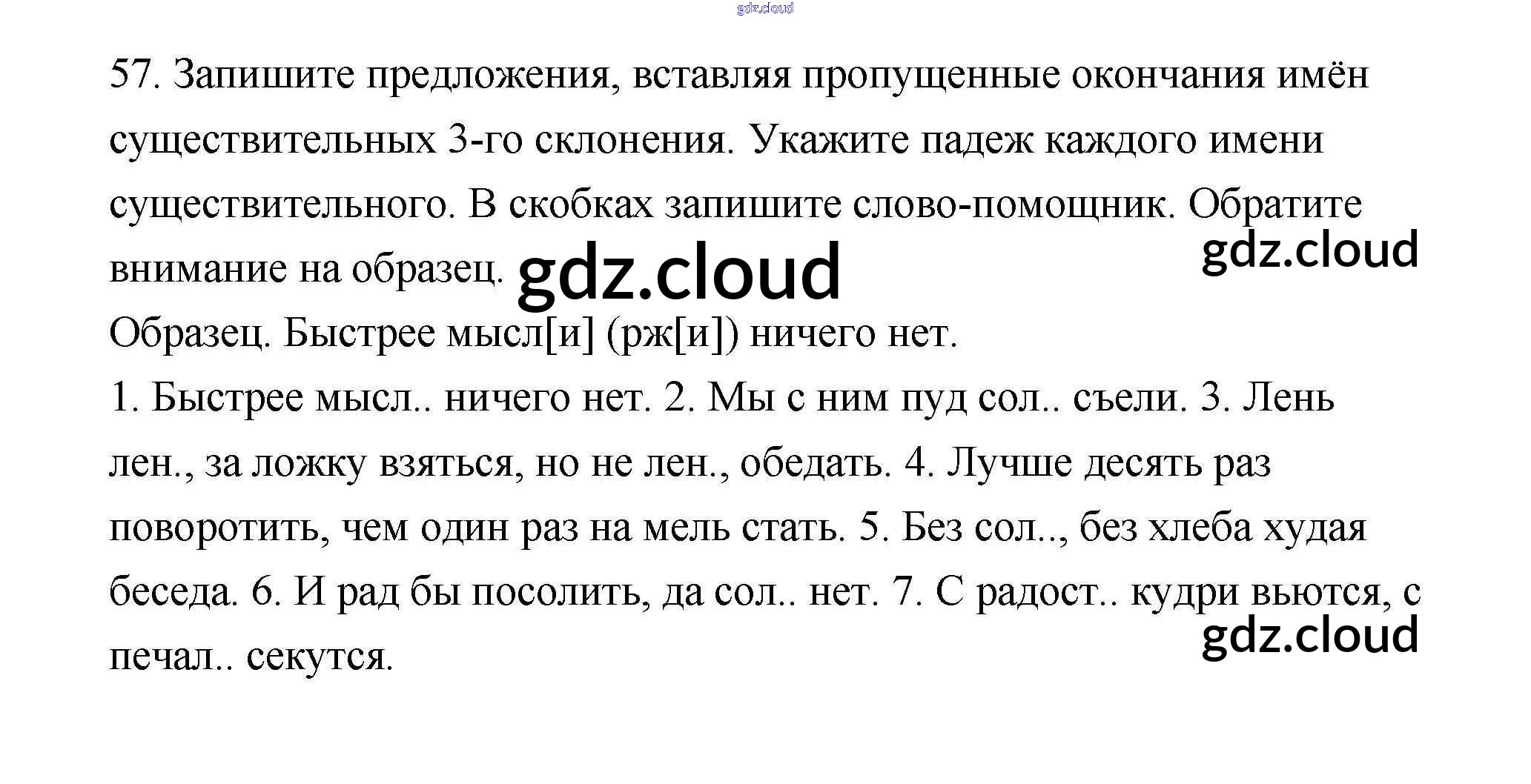 gdz.cloud

57. Запишите предложения, вставляя пропущенные окончания имён существительных 3-го склонения. Укажите падеж каждого имени существительного. В скобках запишите слово-помощник. Обратите внимание на образец. gdz.cloud

gdz.cloud

Образец. Быстрее мысл[и] (рж[и]) ничего нет.

1. Быстрее мысл.. ничего нет. 2. Мы с ним пуд сол.. съели. 3. Лень лен., за ложку взяться, но не лен., обедать. 4. Лучше десять раз поворотить, чем один раз на мель стать. 5. Без сол.., без хлеба худая беседа. 6. И рад бы посолить, да сол.. нет. 7. С радост.. кудри вьются, с печал.. секутся.

gdz.cloud